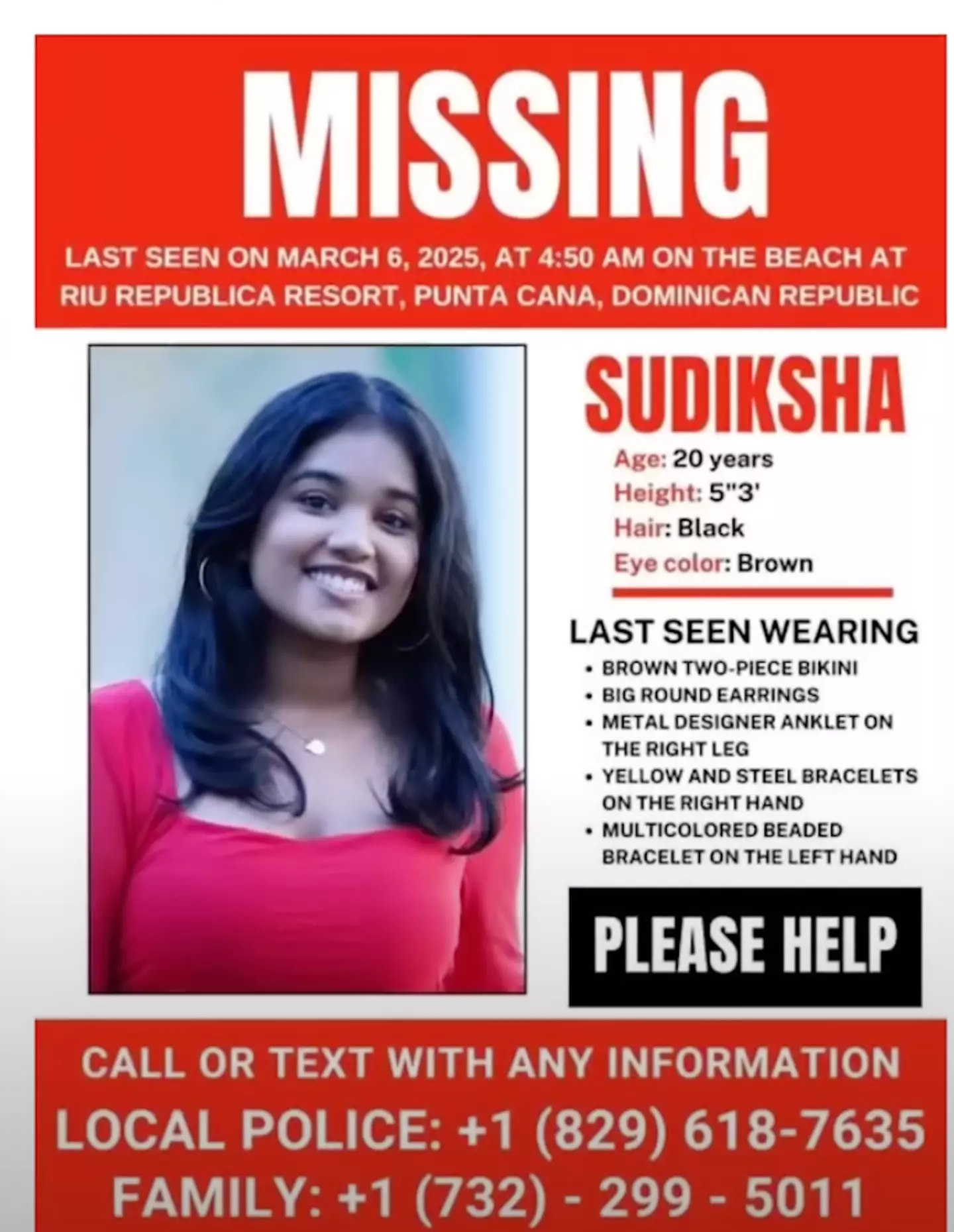 MISSING

LAST SEEN ON MARCH 6, 2025, AT 4:50 AM ON THE BEACH AT RIU REPUBLICA RESORT, PUNTA CANA, DOMINICAN REPUBLIC

SUDIKSHA

Age: 20 years
Height: 5"3'
Hair: Black
Eye color: Brown

LAST SEEN WEARING

• BROWN TWO-PIECE BIKINI
• BIG ROUND EARRINGS
• METAL DESIGNER ANKLET ON THE RIGHT LEG
• YELLOW AND STEEL BRACELETS ON THE RIGHT HAND
• MULTICOLORED BEADED BRACELET ON THE LEFT HAND

PLEASE HELP

CALL OR TEXT WITH ANY INFORMATION
LOCAL POLICE: +1 (829) 618-7635
FAMILY: +1 (732) - 299 - 5011